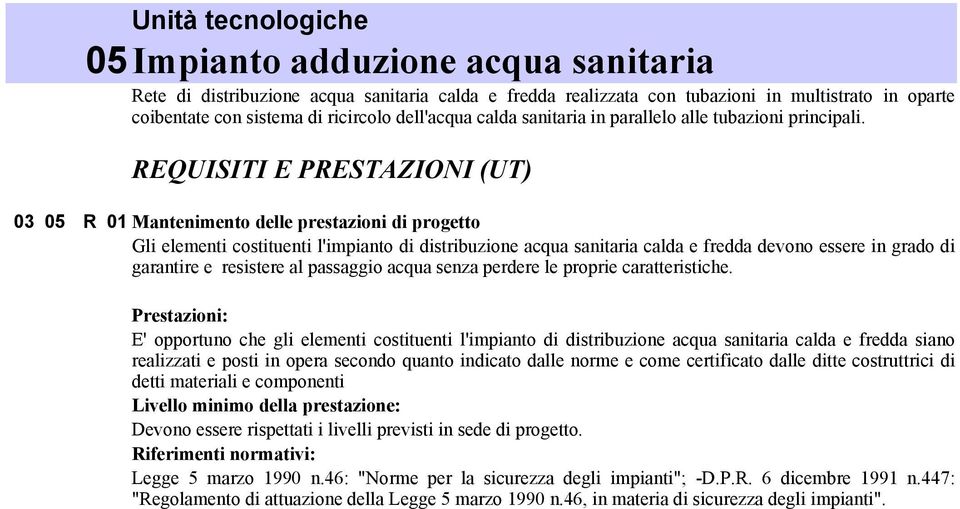 Unità tecnologiche

05 Impianto adduzione acqua sanitaria

Rete di distribuzione acqua sanitaria calda e fredda realizzata con tubazioni in multistrato in oparte coibentate con sistema di ricircolo dell'acqua calda sanitaria in parallelo alle tubazioni principali.

REQUISITI E PRESTAZIONI (UT)

03 05 R 01 Mantenimento delle prestazioni di progetto

Gli elementi costituenti l'impianto di distribuzione acqua sanitaria calda e fredda devono essere in grado di garantire e resistere al passaggio acqua senza perdere le proprie caratteristiche.

Prestazioni:

E' opportuno che gli elementi costituenti l'impianto di distribuzione acqua sanitaria calda e fredda siano realizzati e posti in opera secondo quanto indicato dalle norme e come certificato dalle ditte costruttrici di detti materiali e componenti

Livello minimo della prestazione:

Devono essere rispettati i livelli previsti in sede di progetto.

Riferimenti normativi:

Legge 5 marzo 1990 n.46: "Norme per la sicurezza degli impianti"; -D.P.R. 6 dicembre 1991 n.447: "Regolamento di attuazione della Legge 5 marzo 1990 n.46, in materia di sicurezza degli impianti".